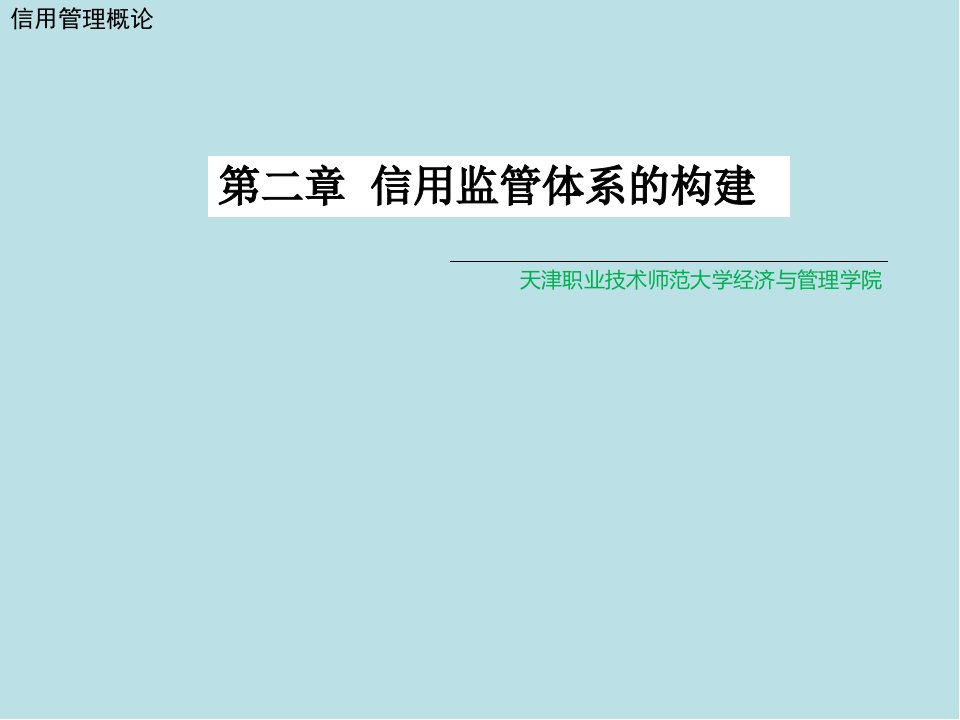 信用管理概论

第二章 信用监管体系的构建

天津职业技术师范大学经济与管理学院